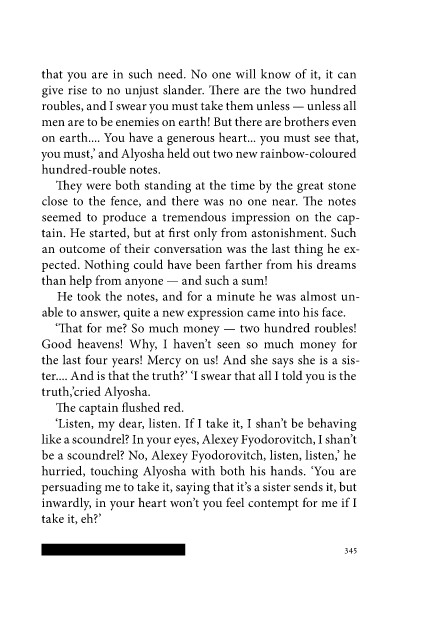 that you are in such need. No one will know of it, it can give rise to no unjust slander. There are the two hundred roubles, and I swear you must take them unless — unless all men are to be enemies on earth! But there are brothers even on earth.... You have a generous heart... you must see that, you must,' and Alyosha held out two new rainbow-coloured hundred-rouble notes.

They were both standing at the time by the great stone close to the fence, and there was no one near. The notes seemed to produce a tremendous impression on the captain. He started, but at first only from astonishment. Such an outcome of their conversation was the last thing he expected. Nothing could have been farther from his dreams than help from anyone — and such a sum!

He took the notes, and for a minute he was almost unable to answer, quite a new expression came into his face.

'That for me? So much money — two hundred roubles! Good heavens! Why, I haven't seen so much money for the last four years! Mercy on us! And she says she is a sister.... And is that the truth?' 'I swear that all I told you is the truth,'cried Alyosha.

The captain flushed red.

'Listen, my dear, listen. If I take it, I shan't be behaving like a scoundrel? In your eyes, Alexey Fyodorovitch, I shan't be a scoundrel? No, Alexey Fyodorovitch, listen, listen,' he hurried, touching Alyosha with both his hands. 'You are persuading me to take it, saying that it's a sister sends it, but inwardly, in your heart won't you feel contempt for me if I take it, eh?'

345